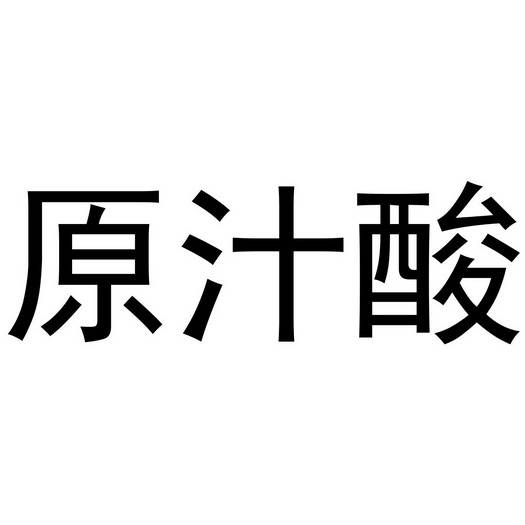 原汁酸